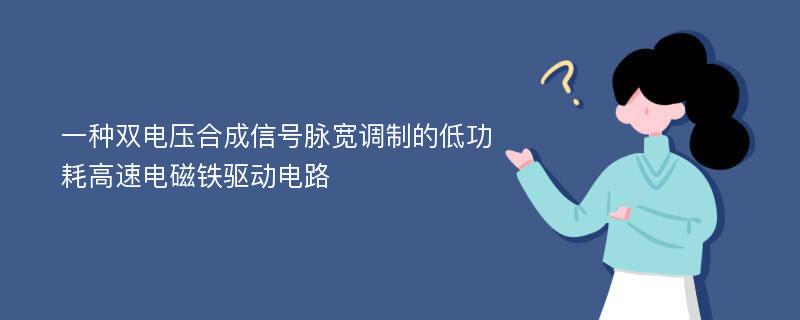 一种双电压合成信号脉宽调制的低功耗高速电磁铁驱动电路

?